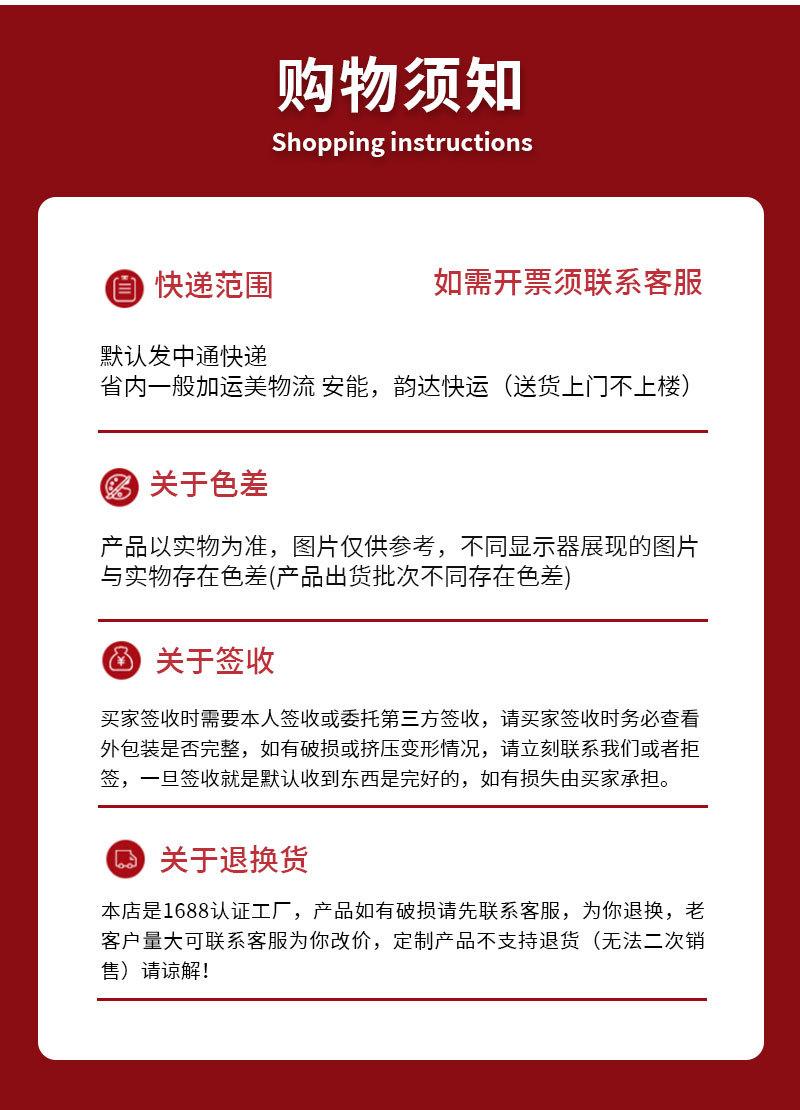 购物须知
Shopping instructions

快递范围

如需开票须联系客服

默认发中通快递
省内一般加运美物流 安能，韵达快运（送货上门不上楼）

关于色差

产品以实物为准，图片仅供参考，不同显示器展现的图片与实物存在色差(产品出货批次不同存在色差)

关于签收

买家签收时需要本人签收或委托第三方签收，请买家签收时务必查看外包装是否完整，如有破损或挤压变形情况，请立刻联系我们或者拒签，一旦签收就是默认收到东西是完好的，如有损失由买家承担。

关于退换货

本店是1688认证工厂，产品如有破损请先联系客服，为你退换，老客户量大可联系客服为你改价，定制产品不支持退货（无法二次销售）请谅解！